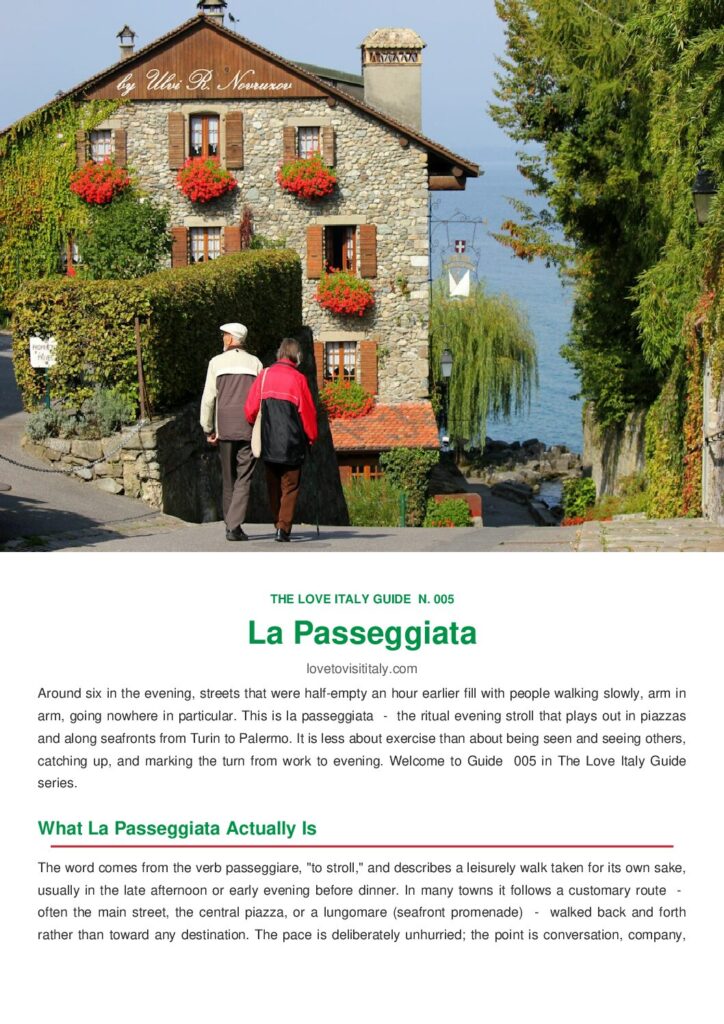 by Ulvi R. Novruzov

THE LOVE ITALY GUIDE N. 005

La Passeggiata

lovetovisititaly.com

Around six in the evening, streets that were half-empty an hour earlier fill with people walking slowly, arm in arm, going nowhere in particular. This is la passeggiata - the ritual evening stroll that plays out in piazzas and along seafronts from Turin to Palermo. It is less about exercise than about being seen and seeing others, catching up, and marking the turn from work to evening. Welcome to Guide 005 in The Love Italy Guide series.

What La Passeggiata Actually Is

The word comes from the verb passeggiare, "to stroll," and describes a leisurely walk taken for its own sake, usually in the late afternoon or early evening before dinner. In many towns it follows a customary route - often the main street, the central piazza, or a lungomare (seafront promenade) - walked back and forth rather than toward any destination. The pace is deliberately unhurried; the point is conversation, company,